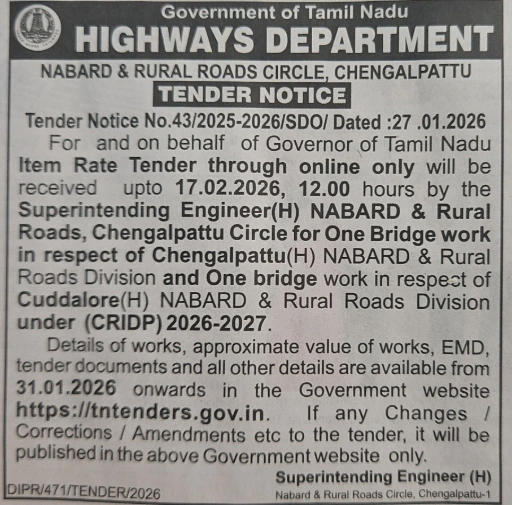 Government of Tamil Nadu
HIGHWAYS DEPARTMENT
NABARD & RURAL ROADS CIRCLE, CHENGALPATTU
TENDER NOTICE
Tender Notice No.43/2025-2026/SDO/ Dated :27 .01.2026

For and on behalf of Governor of Tamil Nadu Item Rate Tender through online only will be received upto 17.02.2026, 12.00 hours by the Superintending Engineer(H) NABARD & Rural Roads, Chengalpattu Circle for One Bridge work in respect of Chengalpattu(H) NABARD & Rural Roads Division and One bridge work in respect of Cuddalore(H) NABARD & Rural Roads Division under (CRIDP) 2026-2027.

Details of works, approximate value of works, EMD, tender documents and all other details are available from 31.01.2026 onwards in the Government website https://tntenders.gov.in. If any Changes / Corrections / Amendments etc to the tender, it will be published in the above Government website only.

Superintending Engineer (H)
Nabard & Rural Roads Circle, Chengalpattu-1

DIPR/471/TENDER/2026